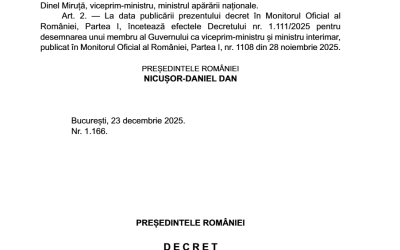 Dinel Miruță, viceprim-ministru, ministrul apărării naționale.

Art. 2. — La data publicării prezentului decret în Monitorul Oficial al României, Partea I, încetează efectele Decretului nr. 1.111/2025 pentru desemnarea unui membru al Guvernului ca viceprim-ministru și ministru interimar, publicat în Monitorul Oficial al României, Partea I, nr. 1108 din 28 noiembrie 2025.

PREȘEDINTELE ROMÂNIEI
NICUȘOR-DANIEL DAN

București, 23 decembrie 2025.
Nr. 1.166.

PREȘEDINTELE ROMÂNIEI

DECRET